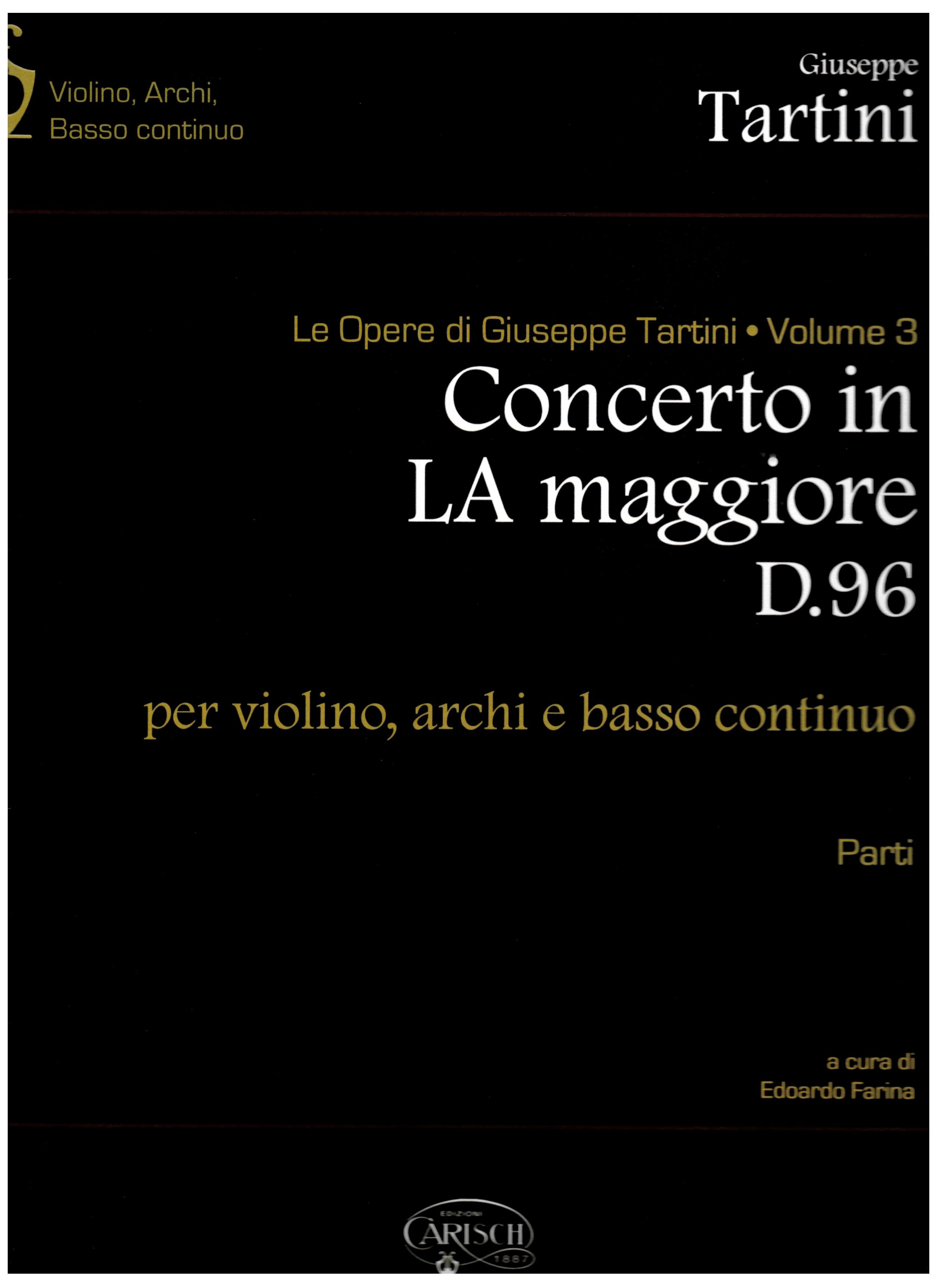 Violino, Archi,
Basso continuo

Giuseppe
Tartini

Le Opere di Giuseppe Tartini • Volume 3
Concerto in
LA maggiore
D.96

per violino, archi e basso continuo

Parti

a cura di
Edoardo Farina

EDIZIONI
CARISCH
1887